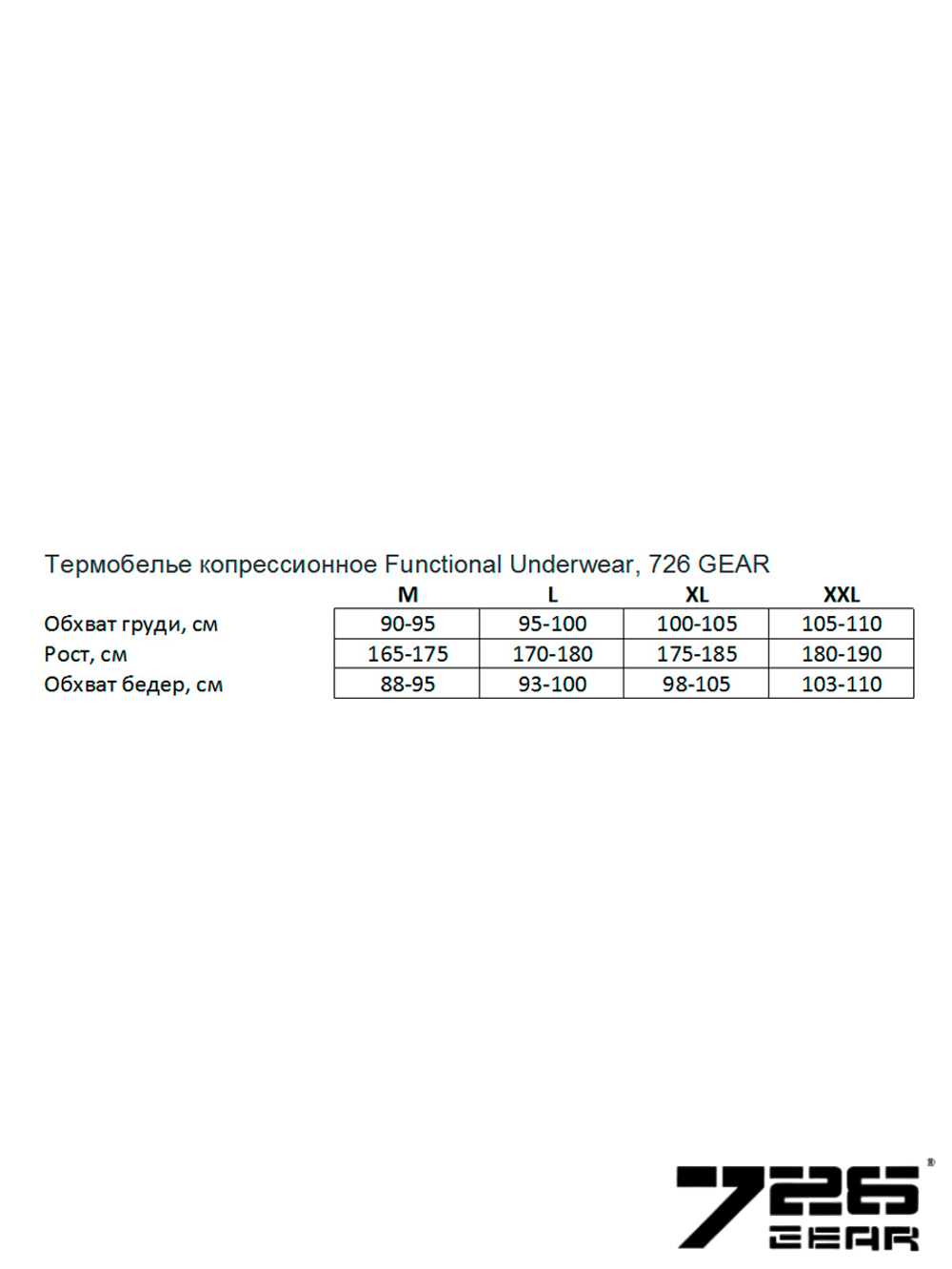 Термобелье копрессионное Functional Underwear, 726 GEAR

| | M | L | XL | XXL |
|---|---|---|---|---|
| Обхват груди, см | 90-95 | 95-100 | 100-105 | 105-110 |
| Рост, см | 165-175 | 170-180 | 175-185 | 180-190 |
| Обхват бедер, см | 88-95 | 93-100 | 98-105 | 103-110 |

726 GEAR ®